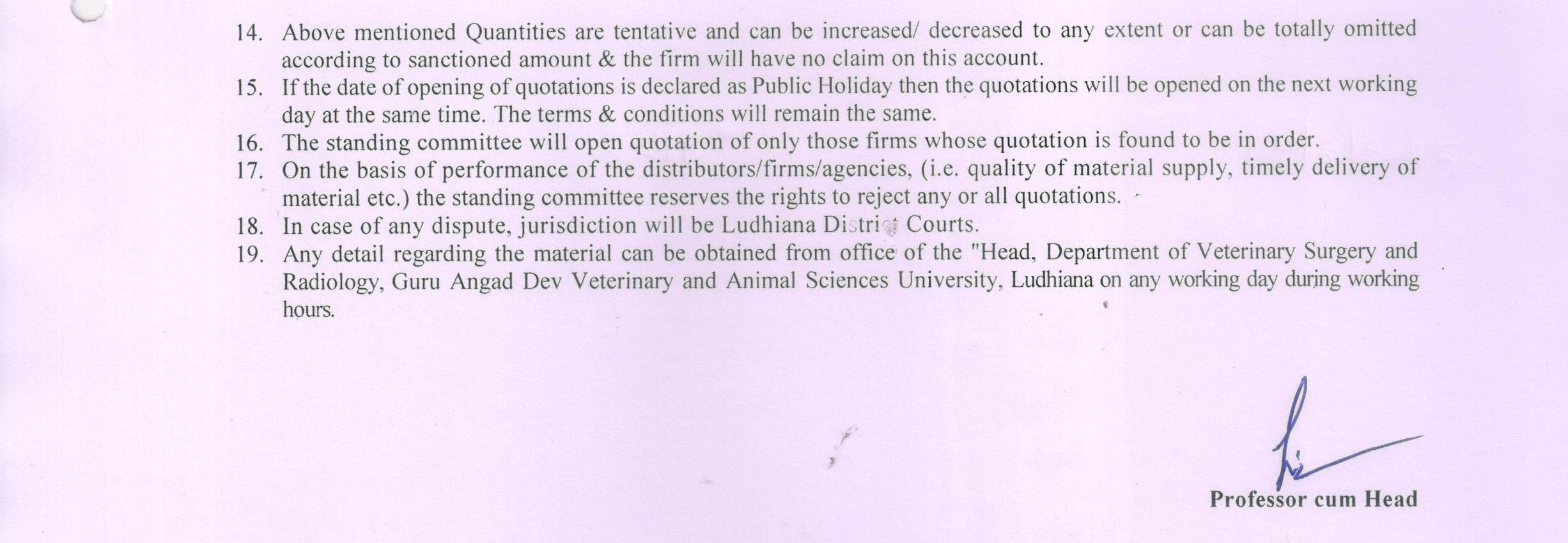 14. Above mentioned Quantities are tentative and can be increased/ decreased to any extent or can be totally omitted according to sanctioned amount & the firm will have no claim on this account.
15. If the date of opening of quotations is declared as Public Holiday then the quotations will be opened on the next working day at the same time. The terms & conditions will remain the same.
16. The standing committee will open quotation of only those firms whose quotation is found to be in order.
17. On the basis of performance of the distributors/firms/agencies, (i.e. quality of material supply, timely delivery of material etc.) the standing committee reserves the rights to reject any or all quotations.
18. In case of any dispute, jurisdiction will be Ludhiana District Courts.
19. Any detail regarding the material can be obtained from office of the "Head, Department of Veterinary Surgery and Radiology, Guru Angad Dev Veterinary and Animal Sciences University, Ludhiana on any working day during working hours.

Professor cum Head